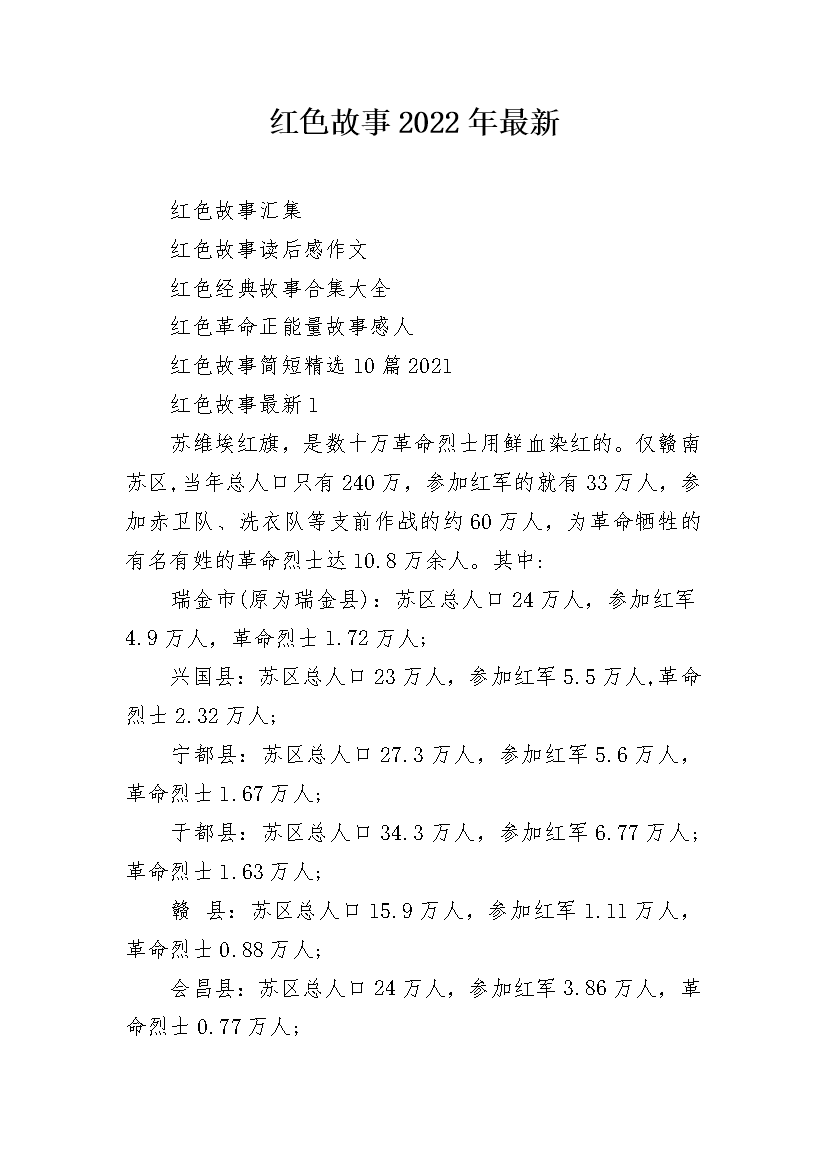 红色故事2022年最新

红色故事汇集

红色故事读后感作文

红色经典故事合集大全

红色革命正能量故事感人

红色故事简短精选10篇2021

红色故事最新1

苏维埃红旗，是数十万革命烈士用鲜血染红的。仅赣南苏区,当年总人口只有240万，参加红军的就有33万人，参加赤卫队、洗衣队等支前作战的约60万人，为革命牺牲的有名有姓的革命烈士达10.8万余人。其中:

瑞金市(原为瑞金县)：苏区总人口24万人，参加红军4.9万人，革命烈士1.72万人;

兴国县：苏区总人口23万人，参加红军5.5万人,革命烈士2.32万人;

宁都县：苏区总人口27.3万人，参加红军5.6万人，革命烈士1.67万人;

于都县：苏区总人口34.3万人，参加红军6.77万人;革命烈士1.63万人;

赣 县：苏区总人口15.9万人，参加红军1.11万人，革命烈士0.88万人;

会昌县：苏区总人口24万人，参加红军3.86万人，革命烈士0.77万人;